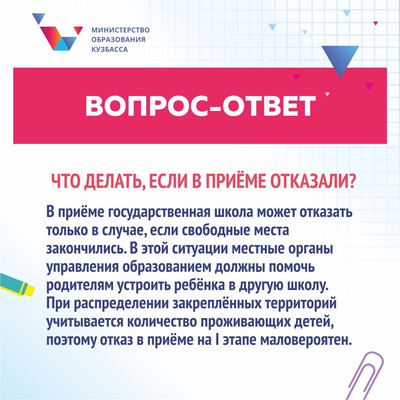 МИНИСТЕРСТВО ОБРАЗОВАНИЯ КУЗБАССА

ВОПРОС-ОТВЕТ

ЧТО ДЕЛАТЬ, ЕСЛИ В ПРИЁМЕ ОТКАЗАЛИ?

В приёме государственная школа может отказать только в случае, если свободные места закончились. В этой ситуации местные органы управления образованием должны помочь родителям устроить ребёнка в другую школу. При распределении закреплённых территорий учитывается количество проживающих детей, поэтому отказ в приёме на I этапе маловероятен.